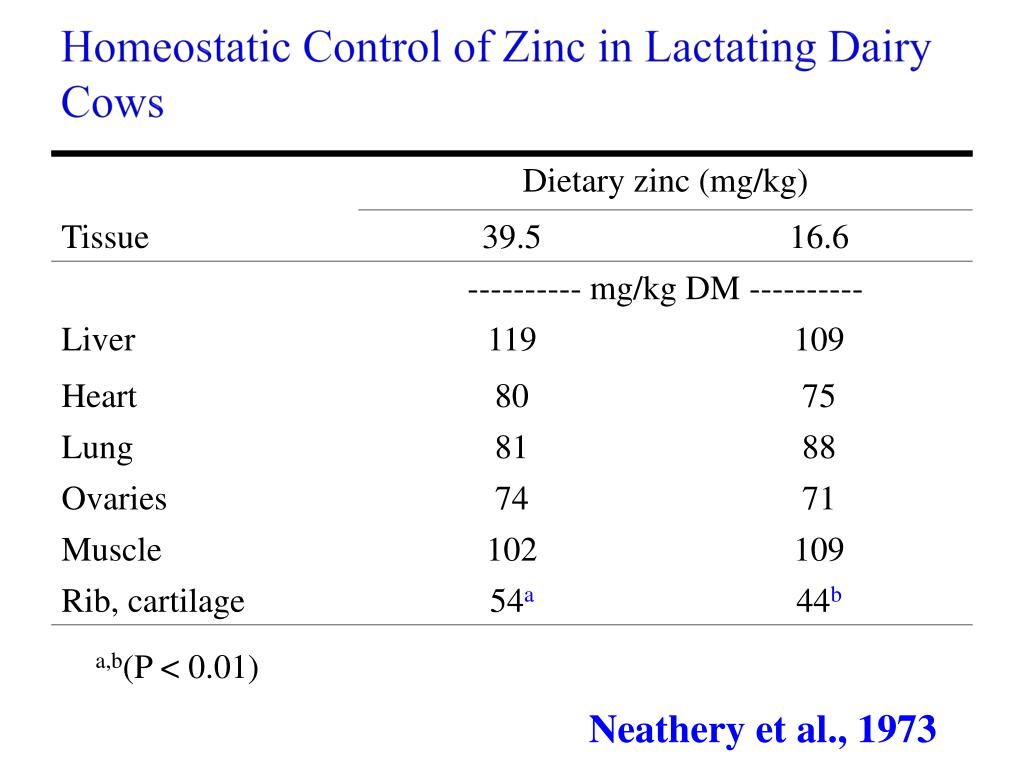 Homeostatic Control of Zinc in Lactating Dairy Cows

| | Dietary zinc (mg/kg) | |
|---|---|---|
| Tissue | 39.5 | 16.6 |
| | ---------- mg/kg DM ---------- | |
| Liver | 119 | 109 |
| Heart | 80 | 75 |
| Lung | 81 | 88 |
| Ovaries | 74 | 71 |
| Muscle | 102 | 109 |
| Rib, cartilage | $54^a$ | $44^b$ |

$^{a,b}$(P < 0.01)

Neathery et al., 1973